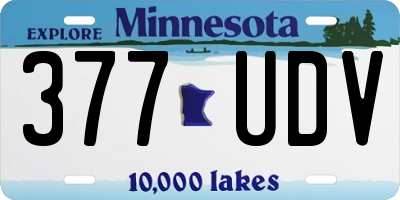 EXPLORE Minnesota

377 UDV

10,000 lakes